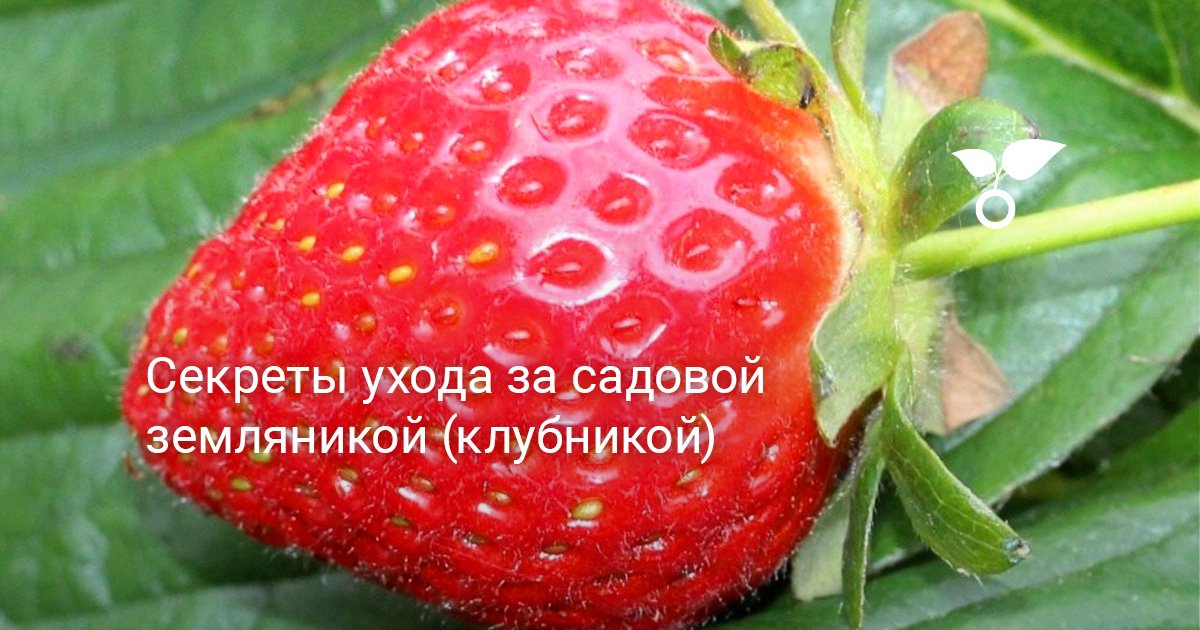 Секреты ухода за садовой земляникой (клубникой)